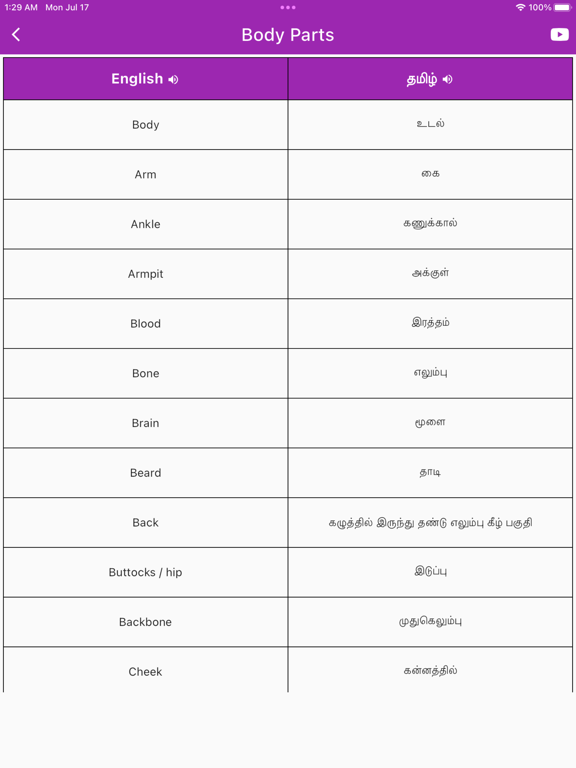 1:29 AM Mon Jul 17

100%

Body Parts

| English | தமிழ் |
|---|---|
| Body | உடல் |
| Arm | கை |
| Ankle | கணுக்கால் |
| Armpit | அக்குள் |
| Blood | இரத்தம் |
| Bone | எலும்பு |
| Brain | மூளை |
| Beard | தாடி |
| Back | கழுத்தில் இருந்து தண்டு எலும்பு கீழ் பகுதி |
| Buttocks / hip | இடுப்பு |
| Backbone | முதுகெலும்பு |
| Cheek | கன்னத்தில் |